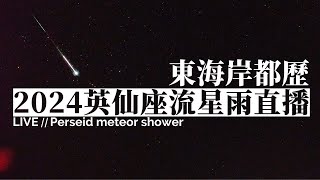 東海岸都歷
2024英仙座流星雨直播
LIVE // Perseid meteor shower